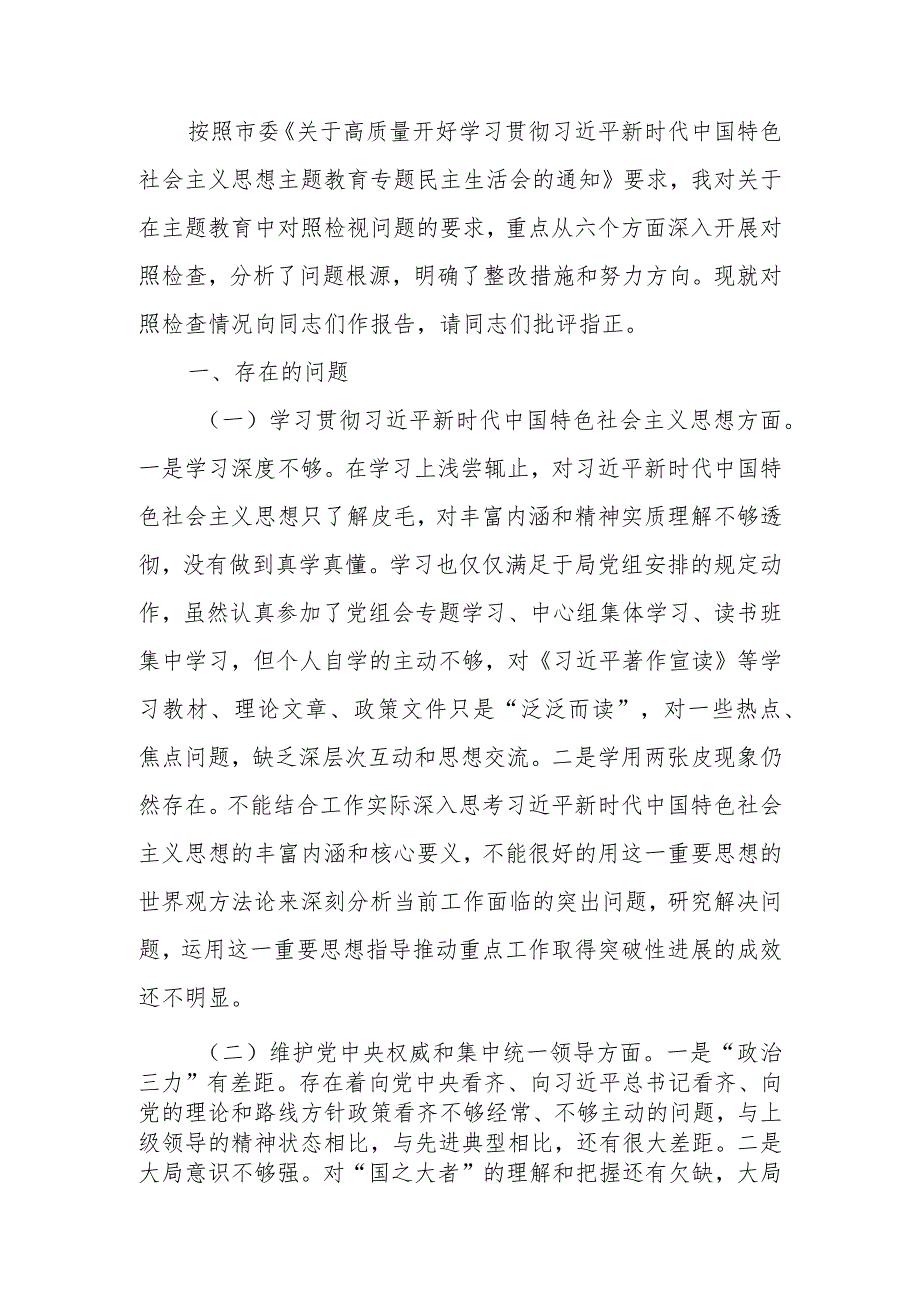 按照市委《关于高质量开好学习贯彻习近平新时代中国特色社会主义思想主题教育专题民主生活会的通知》要求，我对关于在主题教育中对照检视问题的要求，重点从六个方面深入开展对照检查，分析了问题根源，明确了整改措施和努力方向。现就对照检查情况向同志们作报告，请同志们批评指正。

一、存在的问题

（一）学习贯彻习近平新时代中国特色社会主义思想方面。一是学习深度不够。在学习上浅尝辄止，对习近平新时代中国特色社会主义思想只了解皮毛，对丰富内涵和精神实质理解不够透彻，没有做到真学真懂。学习也仅仅满足于局党组安排的规定动作，虽然认真参加了党组会专题学习、中心组集体学习、读书班集中学习，但个人自学的主动不够，对《习近平著作宣读》等学习教材、理论文章、政策文件只是“泛泛而读”，对一些热点、焦点问题，缺乏深层次互动和思想交流。二是学用两张皮现象仍然存在。不能结合工作实际深入思考习近平新时代中国特色社会主义思想的丰富内涵和核心要义，不能很好的用这一重要思想的世界观方法论来深刻分析当前工作面临的突出问题，研究解决问题，运用这一重要思想指导推动重点工作取得突破性进展的成效还不明显。

（二）维护党中央权威和集中统一领导方面。一是“政治三力”有差距。存在着向党中央看齐、向习近平总书记看齐、向党的理论和路线方针政策看齐不够经常、不够主动的问题，与上级领导的精神状态相比，与先进典型相比，还有很大差距。二是大局意识不够强。对“国之大者”的理解和把握还有欠缺，大局